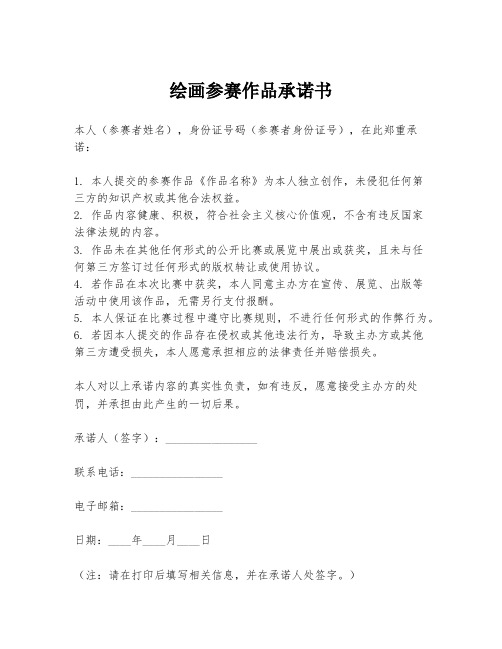 绘画参赛作品承诺书

本人（参赛者姓名），身份证号码（参赛者身份证号），在此郑重承诺：

1. 本人提交的参赛作品《作品名称》为本人独立创作，未侵犯任何第三方的知识产权或其他合法权益。
2. 作品内容健康、积极，符合社会主义核心价值观，不含有违反国家法律法规的内容。
3. 作品未在其他任何形式的公开比赛或展览中展出或获奖，且未与任何第三方签订过任何形式的版权转让或使用协议。
4. 若作品在本次比赛中获奖，本人同意主办方在宣传、展览、出版等活动中使用该作品，无需另行支付报酬。
5. 本人保证在比赛过程中遵守比赛规则，不进行任何形式的作弊行为。
6. 若因本人提交的作品存在侵权或其他违法行为，导致主办方或其他第三方遭受损失，本人愿意承担相应的法律责任并赔偿损失。

本人对以上承诺内容的真实性负责，如有违反，愿意接受主办方的处罚，并承担由此产生的一切后果。

承诺人（签字）：________________

联系电话：________________

电子邮箱：________________

日期：____年____月____日

（注：请在打印后填写相关信息，并在承诺人处签字。）